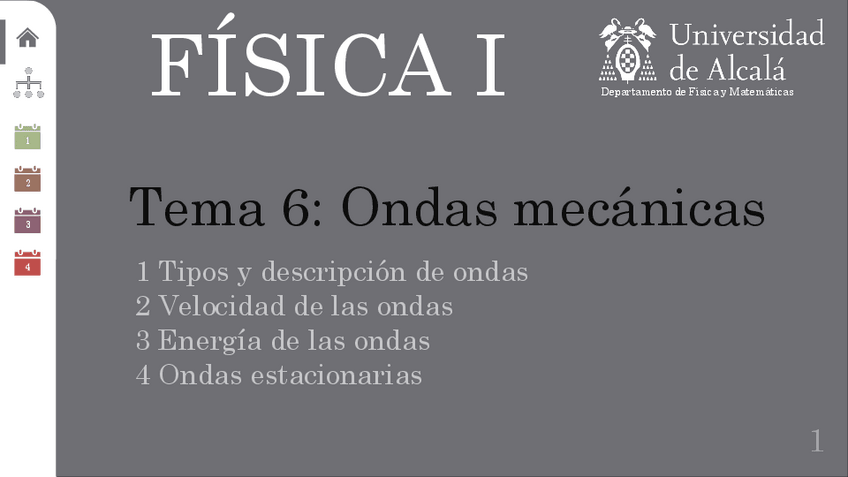 1
2
3
4

FÍSICA I

Universidad de Alcalá
Departamento de Física y Matemáticas

Tema 6: Ondas mecánicas

1 Tipos y descripción de ondas
2 Velocidad de las ondas
3 Energía de las ondas
4 Ondas estacionarias

1